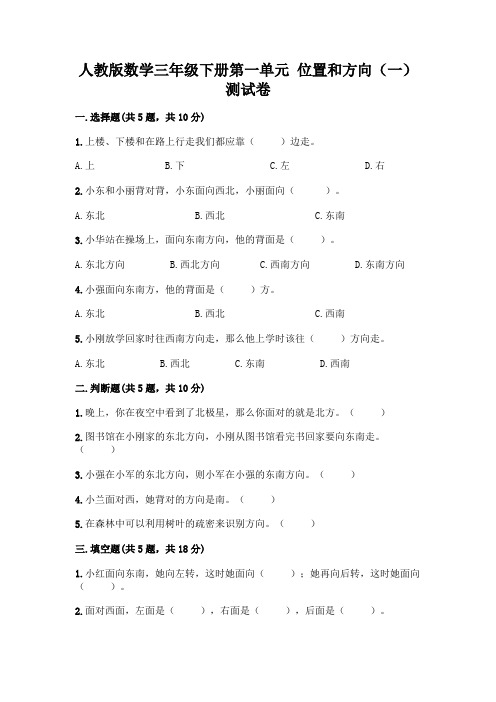 人教版数学三年级下册第一单元 位置和方向（一）测试卷

一.选择题(共5题，共10分)

1.上楼、下楼和在路上行走我们都应靠（　　）边走。

A.上　　B.下　　C.左　　D.右

2.小东和小丽背对背，小东面向西北，小丽面向（　　）。

A.东北　　B.西北　　C.东南

3.小华站在操场上，面向东南方向，他的背面是（　　）。

A.东北方向　　B.西北方向　　C.西南方向　　D.东南方向

4.小强面向东南方，他的背面是（　　）方。

A.东北　　B.西北　　C.西南

5.小刚放学回家时往西南方向走，那么他上学时该往（　　）方向走。

A.东北　　B.西北　　C.东南　　D.西南

二.判断题(共5题，共10分)

1.晚上，你在夜空中看到了北极星，那么你面对的就是北方。（　　）

2.图书馆在小刚家的东北方向，小刚从图书馆看完书回家要向东南走。（　　）

3.小强在小军的东北方向，则小军在小强的东南方向。（　　）

4.小兰面对西，她背对的方向是南。（　　）

5.在森林中可以利用树叶的疏密来识别方向。（　　）

三.填空题(共5题，共18分)

1.小红面向东南，她向左转，这时她面向（　　）；她再向后转，这时她面向（　　）。

2.面对西面，左面是（　　），右面是（　　），后面是（　　）。